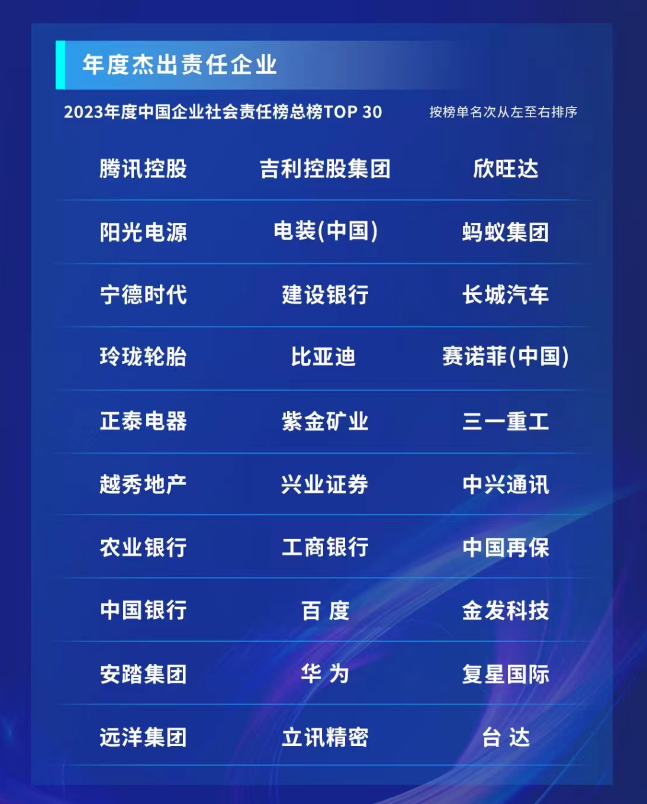 年度杰出责任企业

2023年度中国企业社会责任榜总榜TOP 30 按榜单名次从左至右排序

| 腾讯控股 | 吉利控股集团 | 欣旺达 |
|---|---|---|
| 阳光电源 | 电装(中国) | 蚂蚁集团 |
| 宁德时代 | 建设银行 | 长城汽车 |
| 玲珑轮胎 | 比亚迪 | 赛诺菲(中国) |
| 正泰电器 | 紫金矿业 | 三一重工 |
| 越秀地产 | 兴业证券 | 中兴通讯 |
| 农业银行 | 工商银行 | 中国再保 |
| 中国银行 | 百度 | 金发科技 |
| 安踏集团 | 华为 | 复星国际 |
| 远洋集团 | 立讯精密 | 台达 |